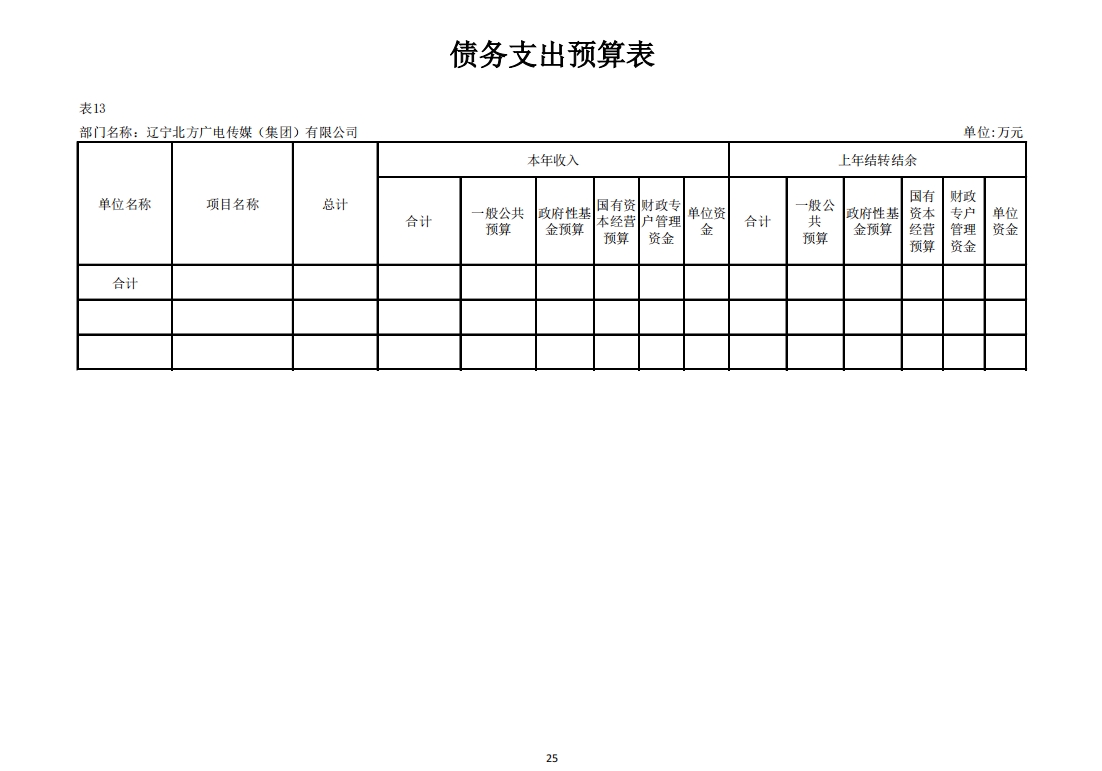 债务支出预算表

表13

部门名称：辽宁北方广电传媒（集团）有限公司

单位:万元

| 单位名称 | 项目名称 | 总计 | 本年收入 | | | | | | 上年结转结余 | | | | | |
|---|---|---|---|---|---|---|---|---|---|---|---|---|---|---|
| | | | 合计 | 一般公共预算 | 政府性基金预算 | 国有资本经营预算 | 财政专户管理资金 | 单位资金 | 合计 | 一般公共预算 | 政府性基金预算 | 国有资本经营预算 | 财政专户管理资金 | 单位资金 |
| 合计 | | | | | | | | | | | | | | |
| | | | | | | | | | | | | | | |
| | | | | | | | | | | | | | | |

25